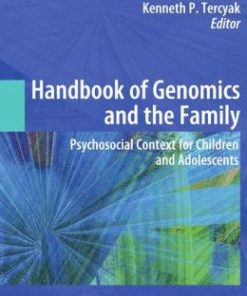 Kenneth P. Tercyak
Editor

Handbook of Genomics and the Family

Psychosocial Context for Children and Adolescents